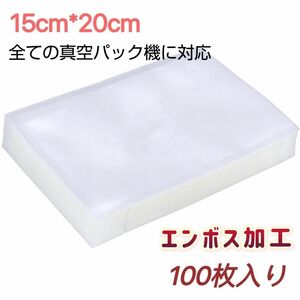 15cm*20cm
全ての真空パック機に対応

エンボス加工
100枚入り